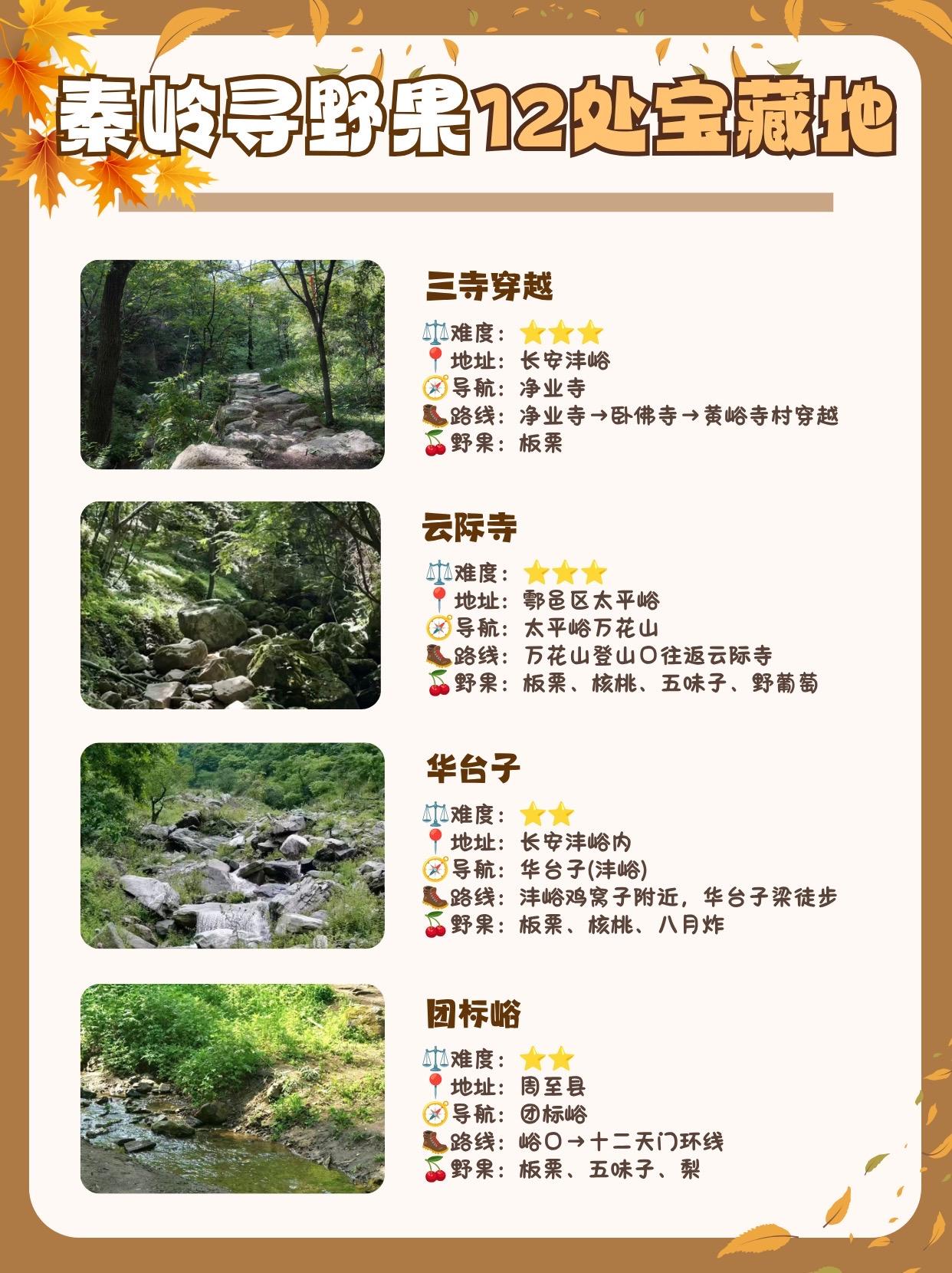 秦岭寻野果12处宝藏地

三寺穿越
⚖️难度：⭐⭐⭐
📍地址：长安沣峪
🧭导航：净业寺
🥾路线：净业寺→卧佛寺→黄峪寺村穿越
🍒野果：板栗

云际寺
⚖️难度：⭐⭐⭐
📍地址：鄠邑区太平峪
🧭导航：太平峪万花山
🥾路线：万花山登山口往返云际寺
🍒野果：板栗、核桃、五味子、野葡萄

华台子
⚖️难度：⭐⭐
📍地址：长安沣峪内
🧭导航：华台子(沣峪)
🥾路线：沣峪鸡窝子附近，华台子梁徒步
🍒野果：板栗、核桃、八月炸

团标峪
⚖️难度：⭐⭐
📍地址：周至县
🧭导航：团标峪
🥾路线：峪口→十二天门环线
🍒野果：板栗、五味子、梨